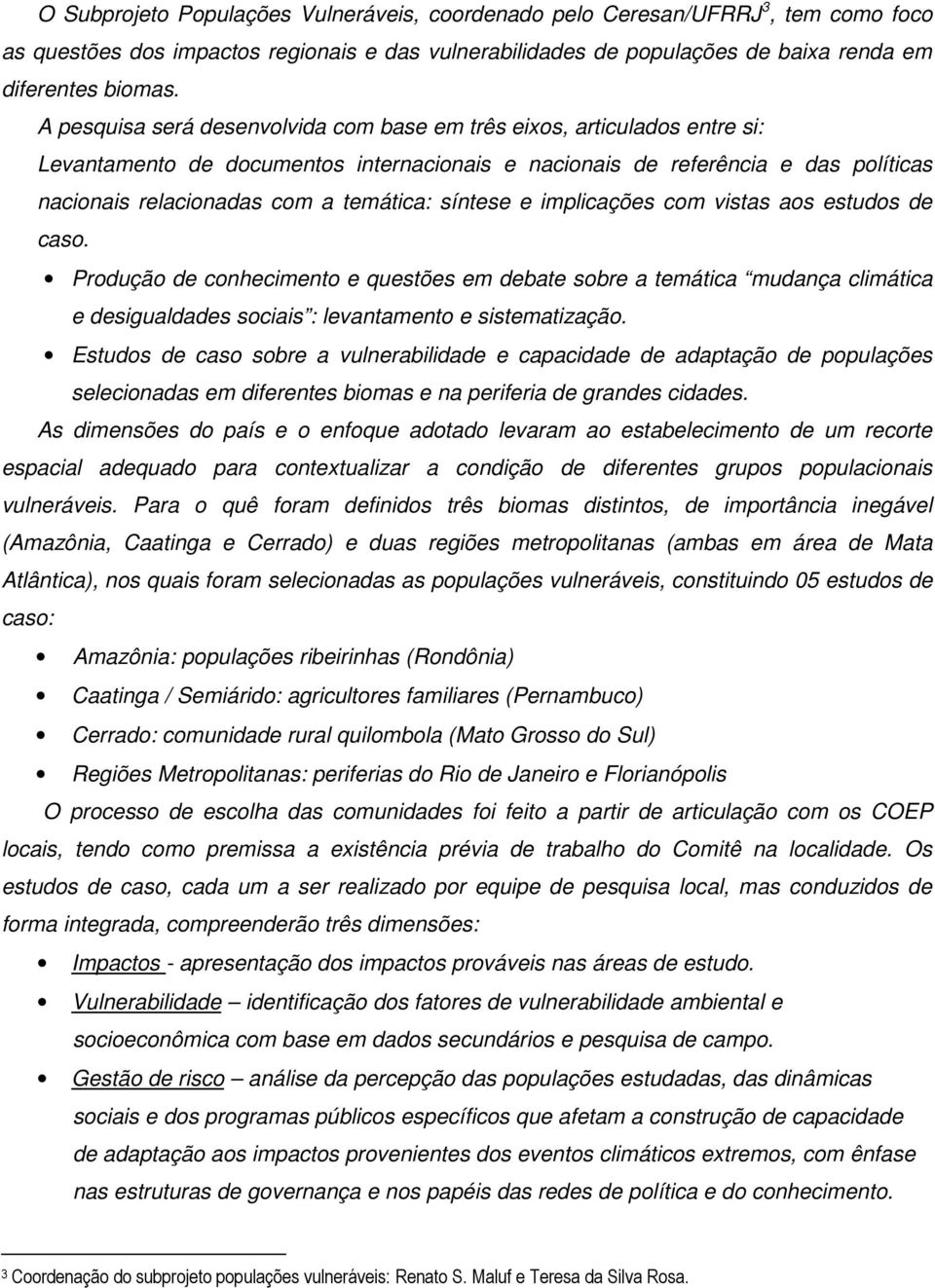 O Subprojeto Populações Vulneráveis, coordenado pelo Ceresan/UFRRJ$^3$, tem como foco as questões dos impactos regionais e das vulnerabilidades de populações de baixa renda em diferentes biomas.

A pesquisa será desenvolvida com base em três eixos, articulados entre si:

Levantamento de documentos internacionais e nacionais de referência e das políticas nacionais relacionadas com a temática: síntese e implicações com vistas aos estudos de caso.

• Produção de conhecimento e questões em debate sobre a temática "mudança climática e desigualdades sociais": levantamento e sistematização.

• Estudos de caso sobre a vulnerabilidade e capacidade de adaptação de populações selecionadas em diferentes biomas e na periferia de grandes cidades.

As dimensões do país e o enfoque adotado levaram ao estabelecimento de um recorte espacial adequado para contextualizar a condição de diferentes grupos populacionais vulneráveis. Para o quê foram definidos três biomas distintos, de importância inegável (Amazônia, Caatinga e Cerrado) e duas regiões metropolitanas (ambas em área de Mata Atlântica), nos quais foram selecionadas as populações vulneráveis, constituindo 05 estudos de caso:

• Amazônia: populações ribeirinhas (Rondônia)

• Caatinga / Semiárido: agricultores familiares (Pernambuco)

• Cerrado: comunidade rural quilombola (Mato Grosso do Sul)

• Regiões Metropolitanas: periferias do Rio de Janeiro e Florianópolis

O processo de escolha das comunidades foi feito a partir de articulação com os COEP locais, tendo como premissa a existência prévia de trabalho do Comitê na localidade. Os estudos de caso, cada um a ser realizado por equipe de pesquisa local, mas conduzidos de forma integrada, compreenderão três dimensões:

• Impactos - apresentação dos impactos prováveis nas áreas de estudo.

• Vulnerabilidade – identificação dos fatores de vulnerabilidade ambiental e socioeconômica com base em dados secundários e pesquisa de campo.

• Gestão de risco – análise da percepção das populações estudadas, das dinâmicas sociais e dos programas públicos específicos que afetam a construção de capacidade de adaptação aos impactos provenientes dos eventos climáticos extremos, com ênfase nas estruturas de governança e nos papéis das redes de política e do conhecimento.

3 Coordenação do subprojeto populações vulneráveis: Renato S. Maluf e Teresa da Silva Rosa.